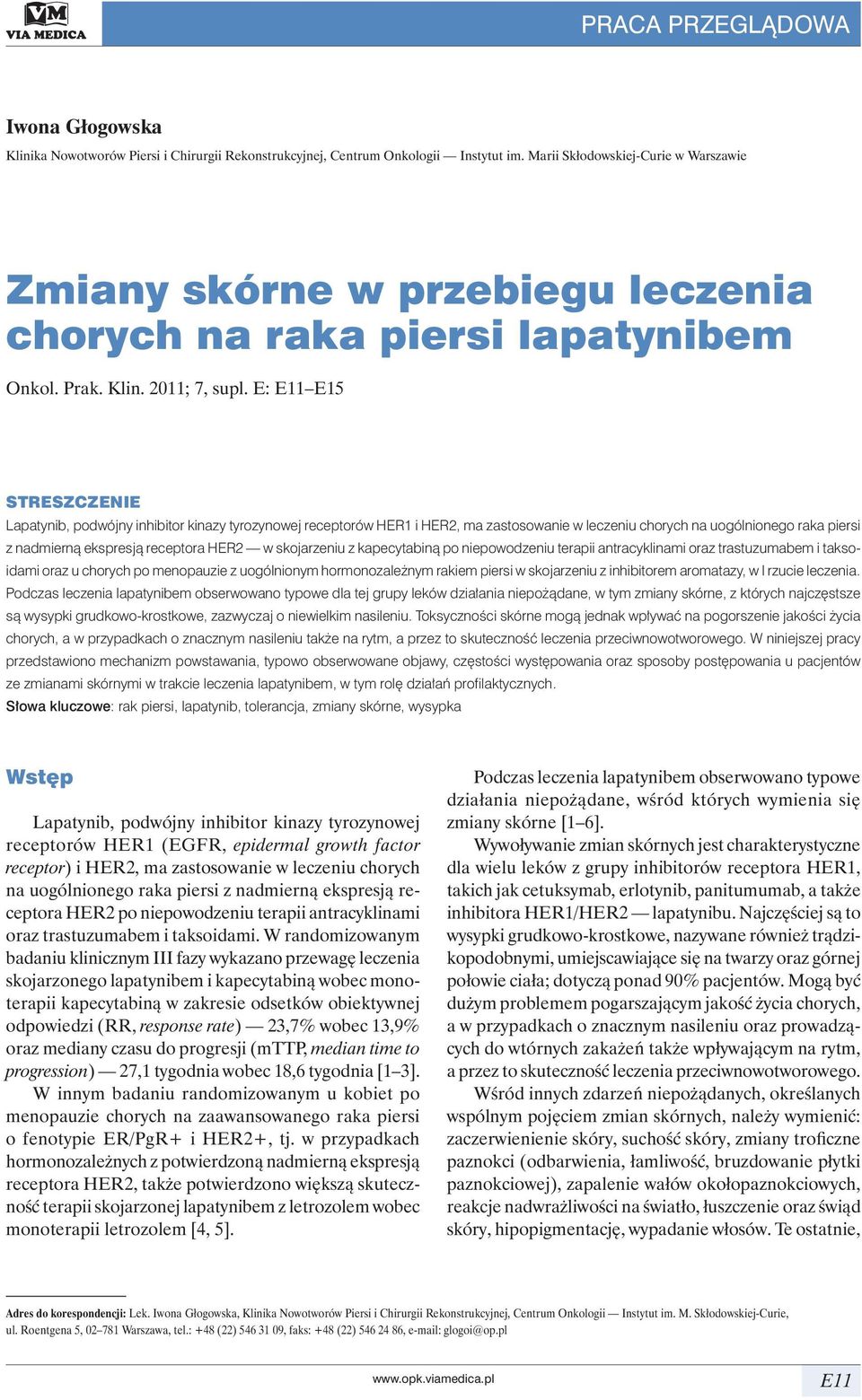 VM VIA MEDICA

PRACA PRZEGLĄDOWA

Iwona Głogowska
Klinika Nowotworów Piersi i Chirurgii Rekonstrukcyjnej, Centrum Onkologii — Instytut im. Marii Skłodowskiej-Curie w Warszawie

Zmiany skórne w przebiegu leczenia chorych na raka piersi lapatynibem

Onkol. Prak. Klin. 2011; 7, supl. E: E11–E15

STRESZCZENIE

Lapatynib, podwójny inhibitor kinazy tyrozynowej receptorów HER1 i HER2, ma zastosowanie w leczeniu chorych na uogólnionego raka piersi z nadmierną ekspresją receptora HER2 — w skojarzeniu z kapecytabiną po niepowodzeniu terapii antracyklinami oraz trastuzumabem i taksoidami oraz u chorych po menopauzie z uogólnionym hormonozależnym rakiem piersi w skojarzeniu z inhibitorem aromatazy, w I rzucie leczenia. Podczas leczenia lapatynibem obserwowano typowe dla tej grupy leków działania niepożądane, w tym zmiany skórne, z których najczęstsze są wysypki grudkowo-krostkowe, zazwyczaj o niewielkim nasileniu. Toksyczności skórne mogą jednak wpływać na pogorszenie jakości życia chorych, a w przypadkach o znacznym nasileniu także na rytm, a przez to skuteczność leczenia przeciwnowotworowego. W niniejszej pracy przedstawiono mechanizm powstawania, typowo obserwowane objawy, częstości występowania oraz sposoby postępowania u pacjentów ze zmianami skórnymi w trakcie leczenia lapatynibem, w tym rolę działań profilaktycznych.
Słowa kluczowe: rak piersi, lapatynib, tolerancja, zmiany skórne, wysypka

Wstęp

Lapatynib, podwójny inhibitor kinazy tyrozynowej receptorów HER1 (EGFR, epidermal growth factor receptor) i HER2, ma zastosowanie w leczeniu chorych na uogólnionego raka piersi z nadmierną ekspresją receptora HER2 po niepowodzeniu terapii antracyklinami oraz trastuzumabem i taksoidami. W randomizowanym badaniu klinicznym III fazy wykazano przewagę leczenia skojarzonego lapatynibem i kapecytabiną wobec monoterapii kapecytabiną w zakresie odsetków obiektywnej odpowiedzi (RR, response rate) — 23,7% wobec 13,9% oraz mediany czasu do progresji (mTTP, median time to progression) — 27,1 tygodnia wobec 18,6 tygodnia [1–3].
W innym badaniu randomizowanym u kobiet po menopauzie chorych na zaawansowanego raka piersi o fenotypie ER/PgR+ i HER2+, tj. w przypadkach hormonozależnych z potwierdzoną nadmierną ekspresją receptora HER2, także potwierdzono większą skuteczność terapii skojarzonej lapatynibem z letrozolem wobec monoterapii letrozolem [4, 5].

Podczas leczenia lapatynibem obserwowano typowe działania niepożądane, wśród których wymienia się zmiany skórne [1–6].
Wywoływanie zmian skórnych jest charakterystyczne dla wielu leków z grupy inhibitorów receptora HER1, takich jak cetuksymab, erlotynib, panitumumab, a także inhibitora HER1/HER2 — lapatynibu. Najczęściej są to wysypki grudkowo-krostkowe, nazywane również trądzikopodobnymi, umiejscawiające się na twarzy oraz górnej połowie ciała; dotyczą ponad 90% pacjentów. Mogą być dużym problemem pogarszającym jakość życia chorych, a w przypadkach o znacznym nasileniu oraz prowadzących do wtórnych zakażeń także wpływającym na rytm, a przez to skuteczność leczenia przeciwnowotworowego.
Wśród innych zdarzeń niepożądanych, określanych wspólnym pojęciem zmian skórnych, należy wymienić: zaczerwienienie skóry, suchość skóry, zmiany troficzne paznokci (odbarwienia, łamliwość, bruzdowanie płytki paznokciowej), zapalenie wałów okołopaznokciowych, reakcje nadwrażliwości na światło, łuszczenie oraz świąd skóry, hipopigmentację, wypadanie włosów. Te ostatnie,

Adres do korespondencji: Lek. Iwona Głogowska, Klinika Nowotworów Piersi i Chirurgii Rekonstrukcyjnej, Centrum Onkologii — Instytut im. M. Skłodowskiej-Curie, ul. Roentgena 5, 02–781 Warszawa, tel.: +48 (22) 546 31 09, faks: +48 (22) 546 24 86, e-mail: glogoi@op.pl

www.opk.viamedica.pl

E11